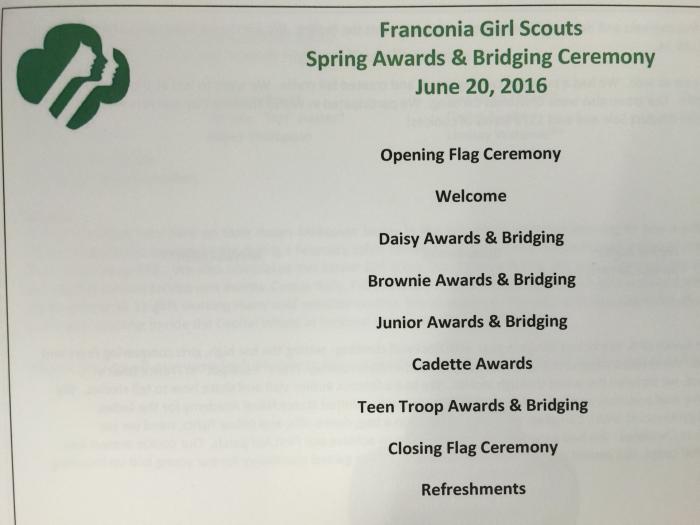 Franconia Girl Scouts
Spring Awards & Bridging Ceremony
June 20, 2016

Opening Flag Ceremony

Welcome

Daisy Awards & Bridging

Brownie Awards & Bridging

Junior Awards & Bridging

Cadette Awards

Teen Troop Awards & Bridging

Closing Flag Ceremony

Refreshments